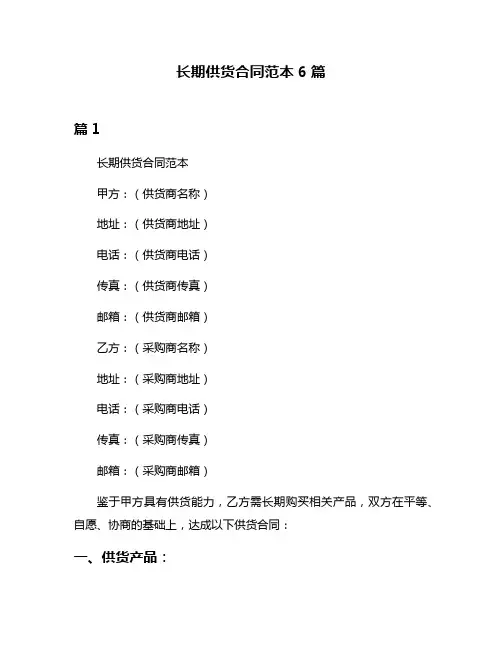 长期供货合同范本 6 篇

篇 1

长期供货合同范本

甲方：（供货商名称）

地址：（供货商地址）

电话：（供货商电话）

传真：（供货商传真）

邮箱：（供货商邮箱）

乙方：（采购商名称）

地址：（采购商地址）

电话：（采购商电话）

传真：（采购商传真）

邮箱：（采购商邮箱）

鉴于甲方具有供货能力，乙方需长期购买相关产品，双方在平等、自愿、协商的基础上，达成以下供货合同：

一、供货产品：